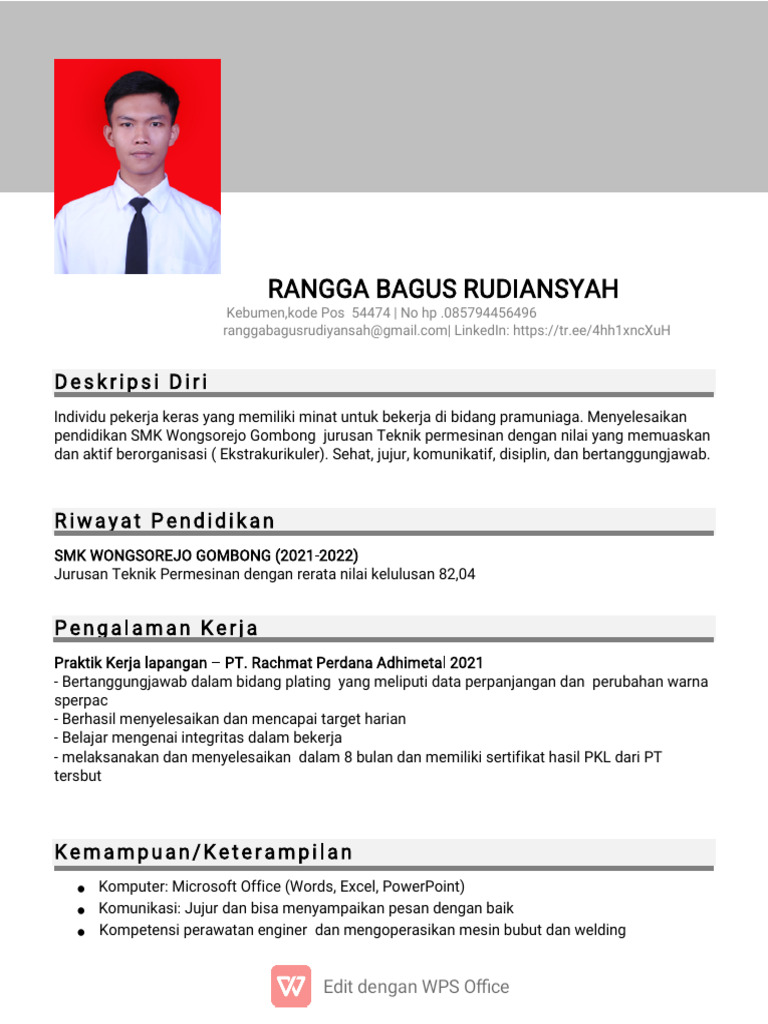 RANGGA BAGUS RUDIANSYAH
Kebumen,kode Pos 54474 | No hp .085794456496
ranggabagusrudiyansah@gmail.com| LinkedIn: https://tr.ee/4hh1xncXuH

Deskripsi Diri

Individu pekerja keras yang memiliki minat untuk bekerja di bidang pramuniaga. Menyelesaikan pendidikan SMK Wongsorejo Gombong jurusan Teknik permesinan dengan nilai yang memuaskan dan aktif berorganisasi ( Ekstrakurikuler). Sehat, jujur, komunikatif, disiplin, dan bertanggungjawab.

Riwayat Pendidikan

SMK WONGSOREJO GOMBONG (2021-2022)
Jurusan Teknik Permesinan dengan rerata nilai kelulusan 82,04

Pengalaman Kerja

Praktik Kerja lapangan – PT. Rachmat Perdana Adhimetal 2021
- Bertanggungjawab dalam bidang plating yang meliputi data perpanjangan dan perubahan warna sperpac
- Berhasil menyelesaikan dan mencapai target harian
- Belajar mengenai integritas dalam bekerja
- melaksanakan dan menyelesaikan dalam 8 bulan dan memiliki sertifikat hasil PKL dari PT tersbut

Kemampuan/Keterampilan

● Komputer: Microsoft Office (Words, Excel, PowerPoint)
● Komunikasi: Jujur dan bisa menyampaikan pesan dengan baik
● Kompetensi perawatan enginer dan mengoperasikan mesin bubut dan welding

Edit dengan WPS Office